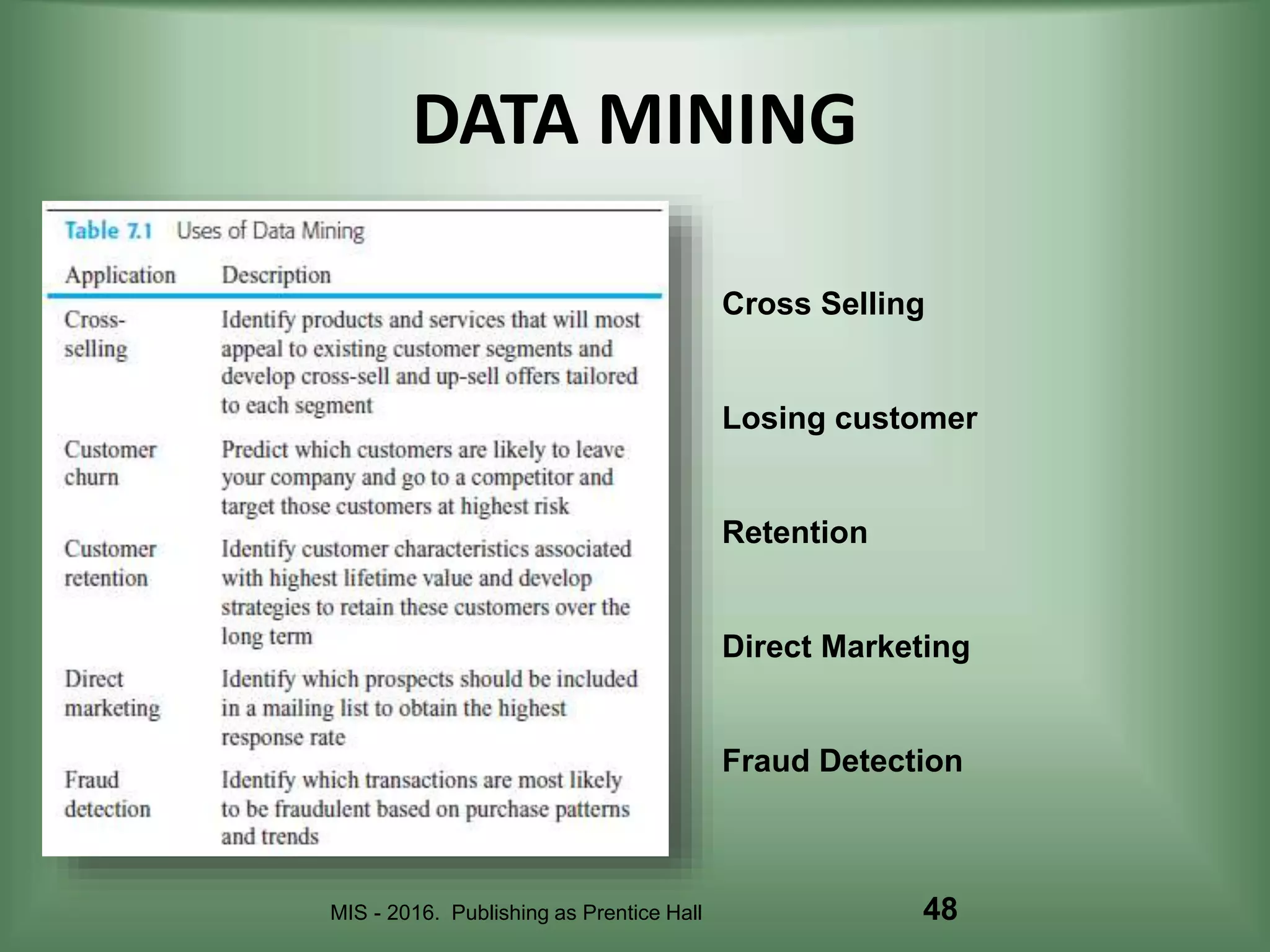 DATA MINING

Table 7.1 Uses of Data Mining

| Application | Description |
|---|---|
| Cross-selling | Identify products and services that will most appeal to existing customer segments and develop cross-sell and up-sell offers tailored to each segment |
| Customer churn | Predict which customers are likely to leave your company and go to a competitor and target those customers at highest risk |
| Customer retention | Identify customer characteristics associated with highest lifetime value and develop strategies to retain these customers over the long term |
| Direct marketing | Identify which prospects should be included in a mailing list to obtain the highest response rate |
| Fraud detection | Identify which transactions are most likely to be fraudulent based on purchase patterns and trends |

Cross Selling

Losing customer

Retention

Direct Marketing

Fraud Detection

MIS - 2016. Publishing as Prentice Hall

48